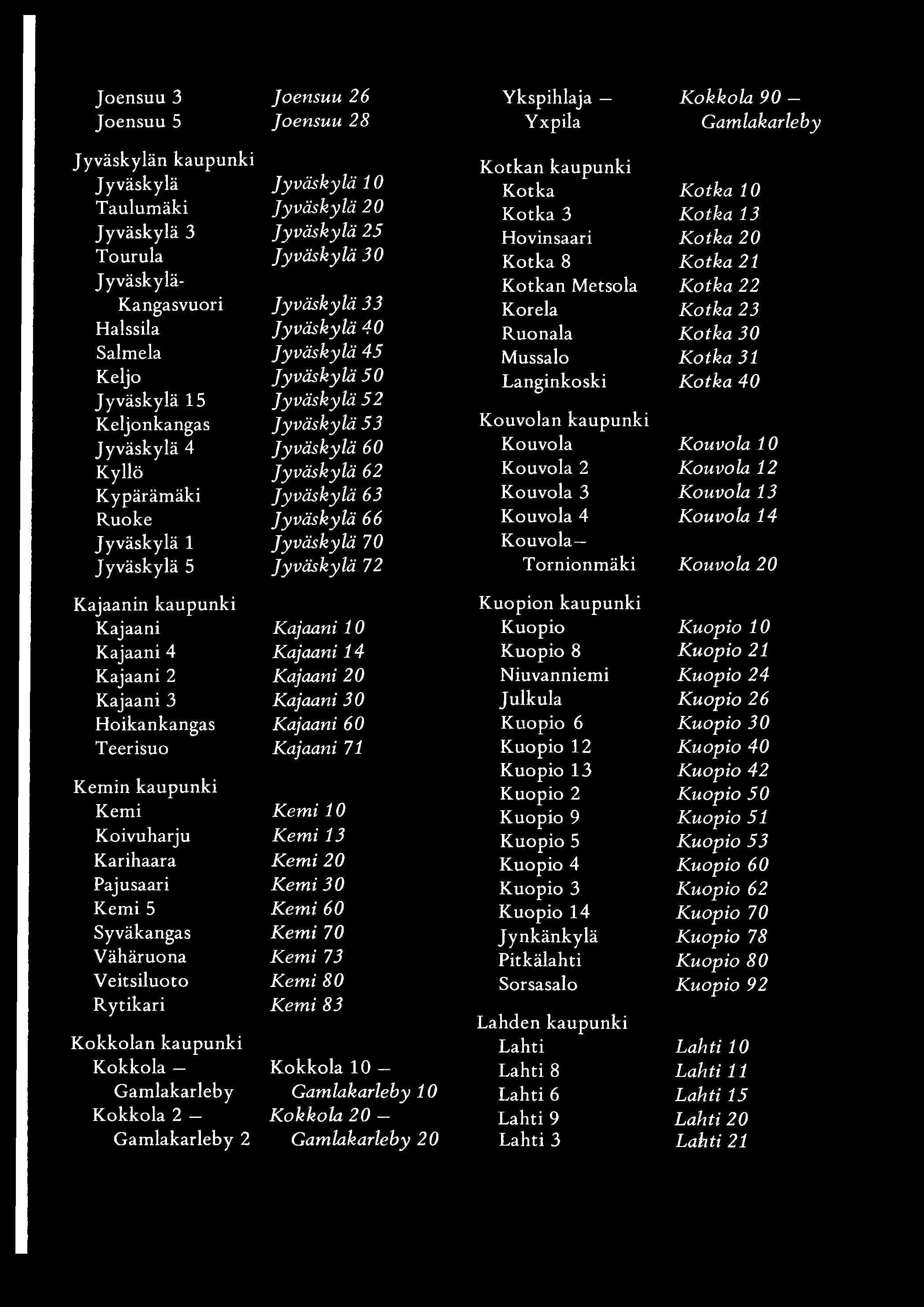 Joensuu 3 Joensuu 26
Joensuu 5 Joensuu 28

Jyväskylän kaupunki
Jyväskylä Jyväskylä 10
Taulumäki Jyväskylä 20
Jyväskylä 3 Jyväskylä 25
Tourula Jyväskylä 30
Jyväskylä-Kangasvuori Jyväskylä 33
Halssila Jyväskylä 40
Salmela Jyväskylä 45
Keljo Jyväskylä 50
Jyväskylä 15 Jyväskylä 52
Keljonkangas Jyväskylä 53
Jyväskylä 4 Jyväskylä 60
Kyllö Jyväskylä 62
Kypärämäki Jyväskylä 63
Ruoke Jyväskylä 66
Jyväskylä 1 Jyväskylä 70
Jyväskylä 5 Jyväskylä 72

Kajaanin kaupunki
Kajaani Kajaani 10
Kajaani 4 Kajaani 14
Kajaani 2 Kajaani 20
Kajaani 3 Kajaani 30
Hoikankangas Kajaani 60
Teerisuo Kajaani 71

Kemin kaupunki
Kemi Kemi 10
Koivuharju Kemi 13
Karihaara Kemi 20
Pajusaari Kemi 30
Kemi 5 Kemi 60
Syväkangas Kemi 70
Vähäruona Kemi 73
Veitsiluoto Kemi 80
Rytikari Kemi 83

Kokkolan kaupunki
Kokkola — Gamlakarleby Kokkola 10 — Gamlakarleby 10
Kokkola 2 — Gamlakarleby 2 Kokkola 20 — Gamlakarleby 20

Ykspihlaja — Yxpila Kokkola 90 — Gamlakarleby

Kotkan kaupunki
Kotka Kotka 10
Kotka 3 Kotka 13
Hovinsaari Kotka 20
Kotka 8 Kotka 21
Kotkan Metsola Kotka 22
Korela Kotka 23
Ruonala Kotka 30
Mussalo Kotka 31
Langinkoski Kotka 40

Kouvolan kaupunki
Kouvola Kouvola 10
Kouvola 2 Kouvola 12
Kouvola 3 Kouvola 13
Kouvola 4 Kouvola 14
Kouvola—Tornionmäki Kouvola 20

Kuopion kaupunki
Kuopio Kuopio 10
Kuopio 8 Kuopio 21
Niuvanniemi Kuopio 24
Julkula Kuopio 26
Kuopio 6 Kuopio 30
Kuopio 12 Kuopio 40
Kuopio 13 Kuopio 42
Kuopio 2 Kuopio 50
Kuopio 9 Kuopio 51
Kuopio 5 Kuopio 53
Kuopio 4 Kuopio 60
Kuopio 3 Kuopio 62
Kuopio 14 Kuopio 70
Jynkänkylä Kuopio 78
Pitkälahti Kuopio 80
Sorsasalo Kuopio 92

Lahden kaupunki
Lahti Lahti 10
Lahti 8 Lahti 11
Lahti 6 Lahti 15
Lahti 9 Lahti 20
Lahti 3 Lahti 21